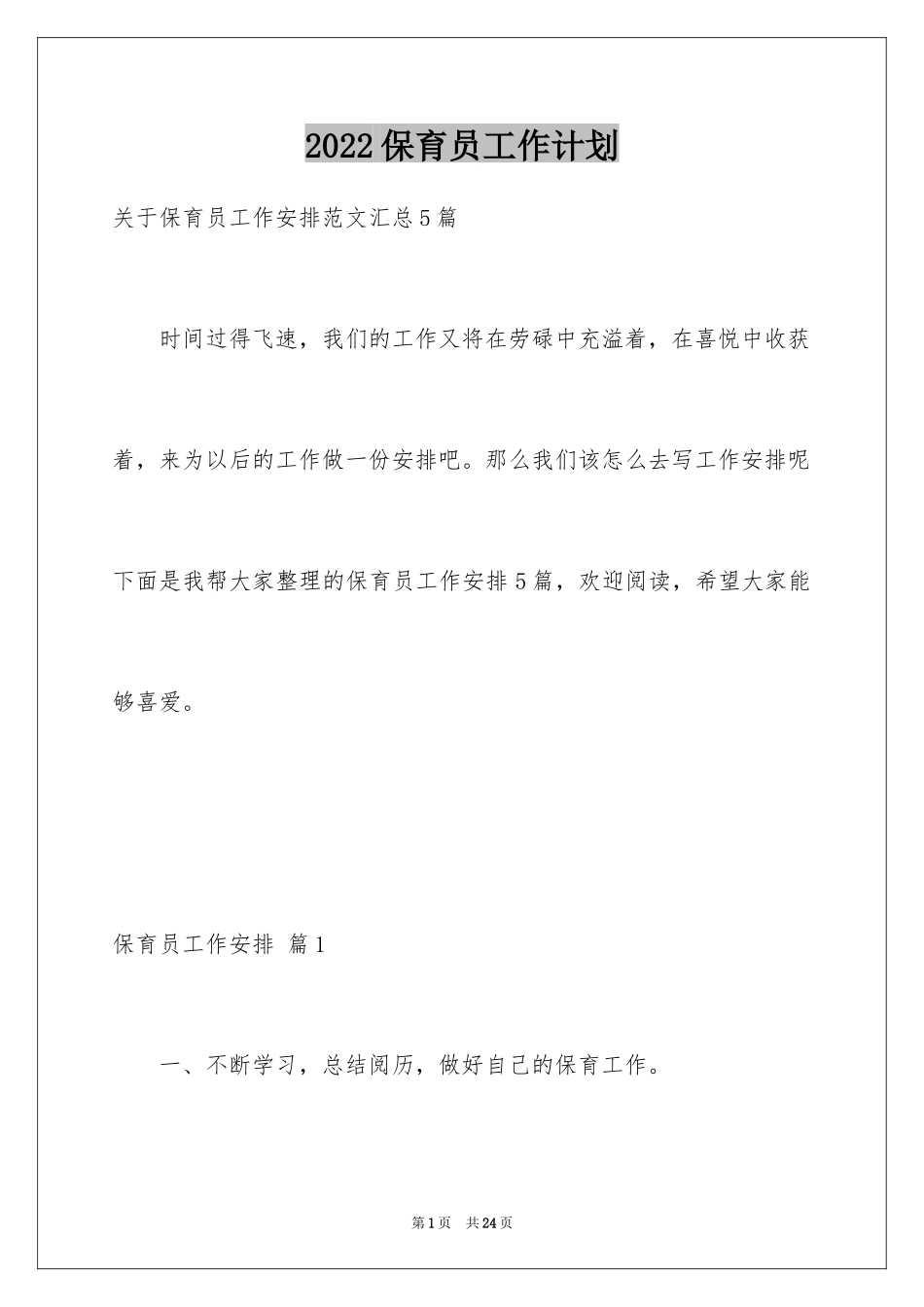 2022保育员工作计划

关于保育员工作安排范文汇总5篇

时间过得飞速，我们的工作又将在劳碌中充溢着，在喜悦中收获着，来为以后的工作做一份安排吧。那么我们该怎么去写工作安排呢下面是我帮大家整理的保育员工作安排5篇，欢迎阅读，希望大家能够喜爱。

保育员工作安排 篇1

一、不断学习，总结阅历，做好自己的保育工作。

第1页 共24页